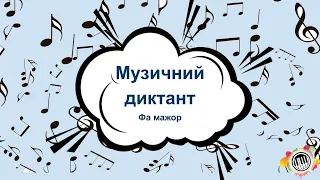 Музичний диктант

Фа мажор